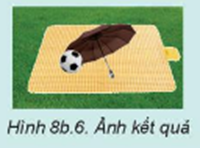 Hình 8b.6. Ảnh kết quả